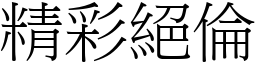 精彩絕倫